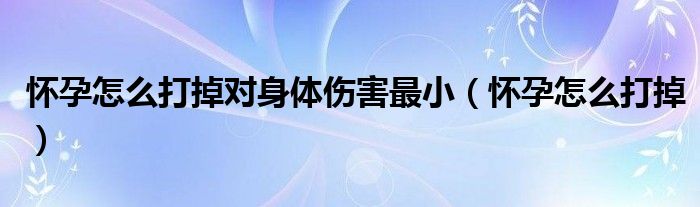 怀孕怎么打掉对身体伤害最小（怀孕怎么打掉）